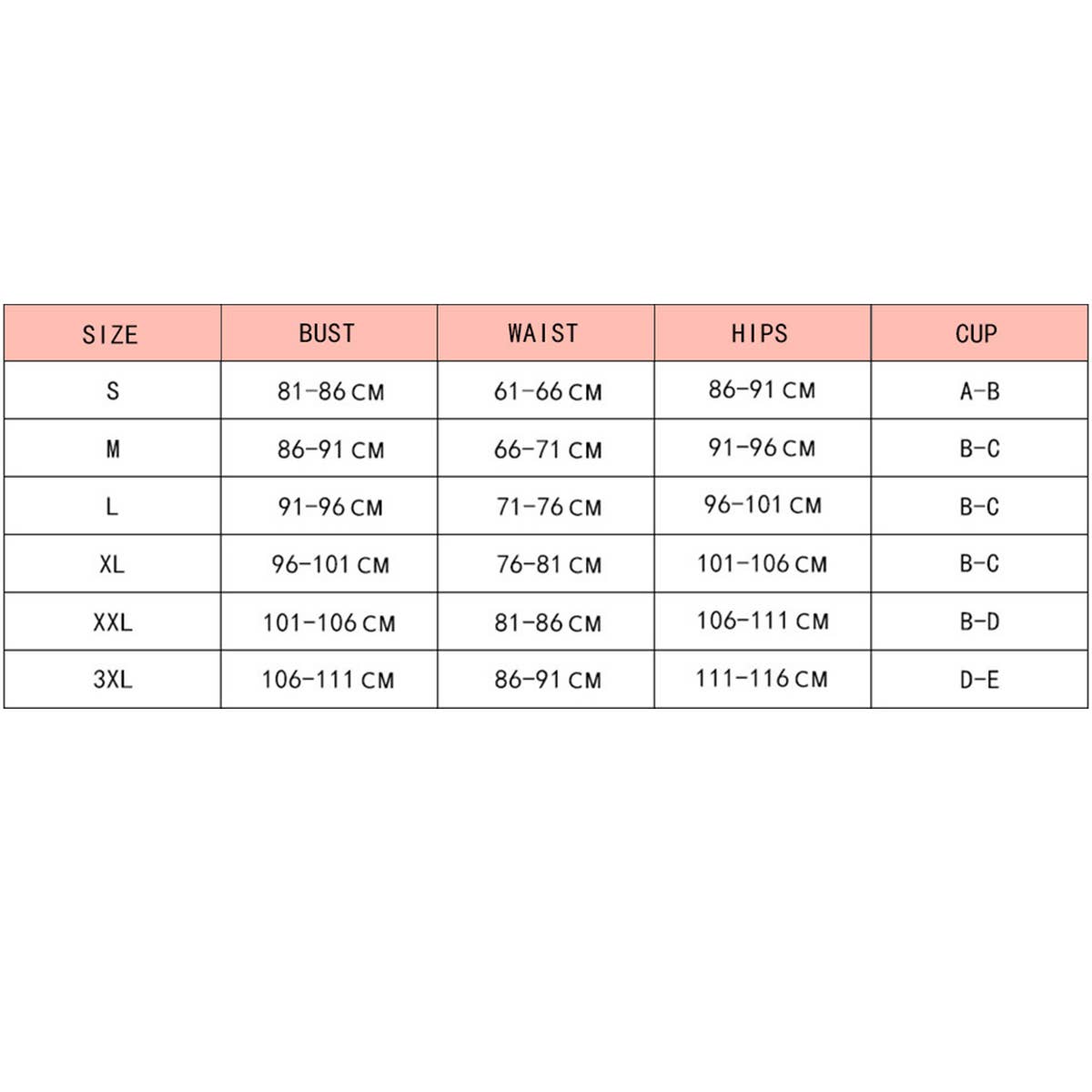 | SIZE | BUST | WAIST | HIPS | CUP |
|---|---|---|---|---|
| S | 81-86 CM | 61-66 CM | 86-91 CM | A-B |
| M | 86-91 CM | 66-71 CM | 91-96 CM | B-C |
| L | 91-96 CM | 71-76 CM | 96-101 CM | B-C |
| XL | 96-101 CM | 76-81 CM | 101-106 CM | B-C |
| XXL | 101-106 CM | 81-86 CM | 106-111 CM | B-D |
| 3XL | 106-111 CM | 86-91 CM | 111-116 CM | D-E |